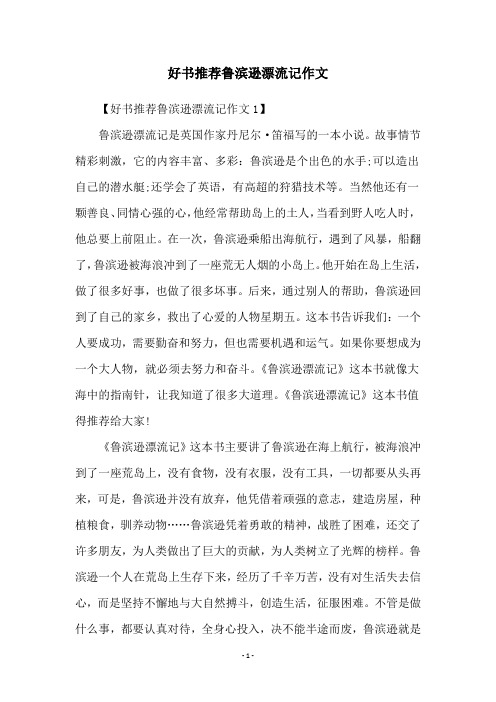 好书推荐鲁滨逊漂流记作文

【好书推荐鲁滨逊漂流记作文 1】

鲁滨逊漂流记是英国作家丹尼尔·笛福写的一本小说。故事情节精彩刺激，它的内容丰富、多彩：鲁滨逊是个出色的水手;可以造出自己的潜水艇;还学会了英语，有高超的狩猎技术等。当然他还有一颗善良、同情心强的心，他经常帮助岛上的土人，当看到野人吃人时，他总要上前阻止。在一次，鲁滨逊乘船出海航行，遇到了风暴，船翻了，鲁滨逊被海浪冲到了一座荒无人烟的小岛上。他开始在岛上生活，做了很多好事，也做了很多坏事。后来，通过别人的帮助，鲁滨逊回到了自己的家乡，救出了心爱的人物星期五。这本书告诉我们：一个人要成功，需要勤奋和努力，但也需要机遇和运气。如果你要想成为一个大人物，就必须去努力和奋斗。《鲁滨逊漂流记》这本书就像大海中的指南针，让我知道了很多大道理。《鲁滨逊漂流记》这本书值得推荐给大家!

《鲁滨逊漂流记》这本书主要讲了鲁滨逊在海上航行，被海浪冲到了一座荒岛上，没有食物，没有衣服，没有工具，一切都要从头再来，可是，鲁滨逊并没有放弃，他凭借着顽强的意志，建造房屋，种植粮食，驯养动物……鲁滨逊凭着勇敢的精神，战胜了困难，还交了许多朋友，为人类做出了巨大的贡献，为人类树立了光辉的榜样。鲁滨逊一个人在荒岛上生存下来，经历了千辛万苦，没有对生活失去信心，而是坚持不懈地与大自然搏斗，创造生活，征服困难。不管是做什么事，都要认真对待，全身心投入，决不能半途而废，鲁滨逊就是

- 1 -